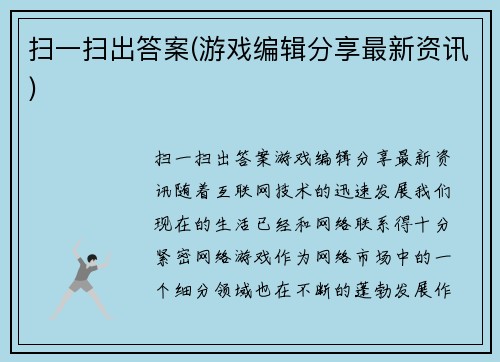 扫一扫出答案(游戏编辑分享最新资讯)

扫一扫出答案游戏编辑分享最新资讯随着互联网技术的迅速发展我们现在的生活已经和网络联系得十分紧密网络游戏作为网络市场中的一个细分领域也在不断的蓬勃发展作